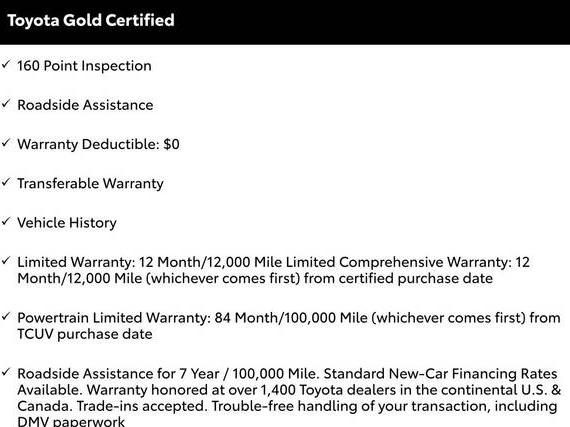 Toyota Gold Certified

✓ 160 Point Inspection

✓ Roadside Assistance

✓ Warranty Deductible: $0

✓ Transferable Warranty

✓ Vehicle History

✓ Limited Warranty: 12 Month/12,000 Mile Limited Comprehensive Warranty: 12 Month/12,000 Mile (whichever comes first) from certified purchase date

✓ Powertrain Limited Warranty: 84 Month/100,000 Mile (whichever comes first) from TCUV purchase date

✓ Roadside Assistance for 7 Year / 100,000 Mile. Standard New-Car Financing Rates Available. Warranty honored at over 1,400 Toyota dealers in the continental U.S. & Canada. Trade-ins accepted. Trouble-free handling of your transaction, including DMV paperwork